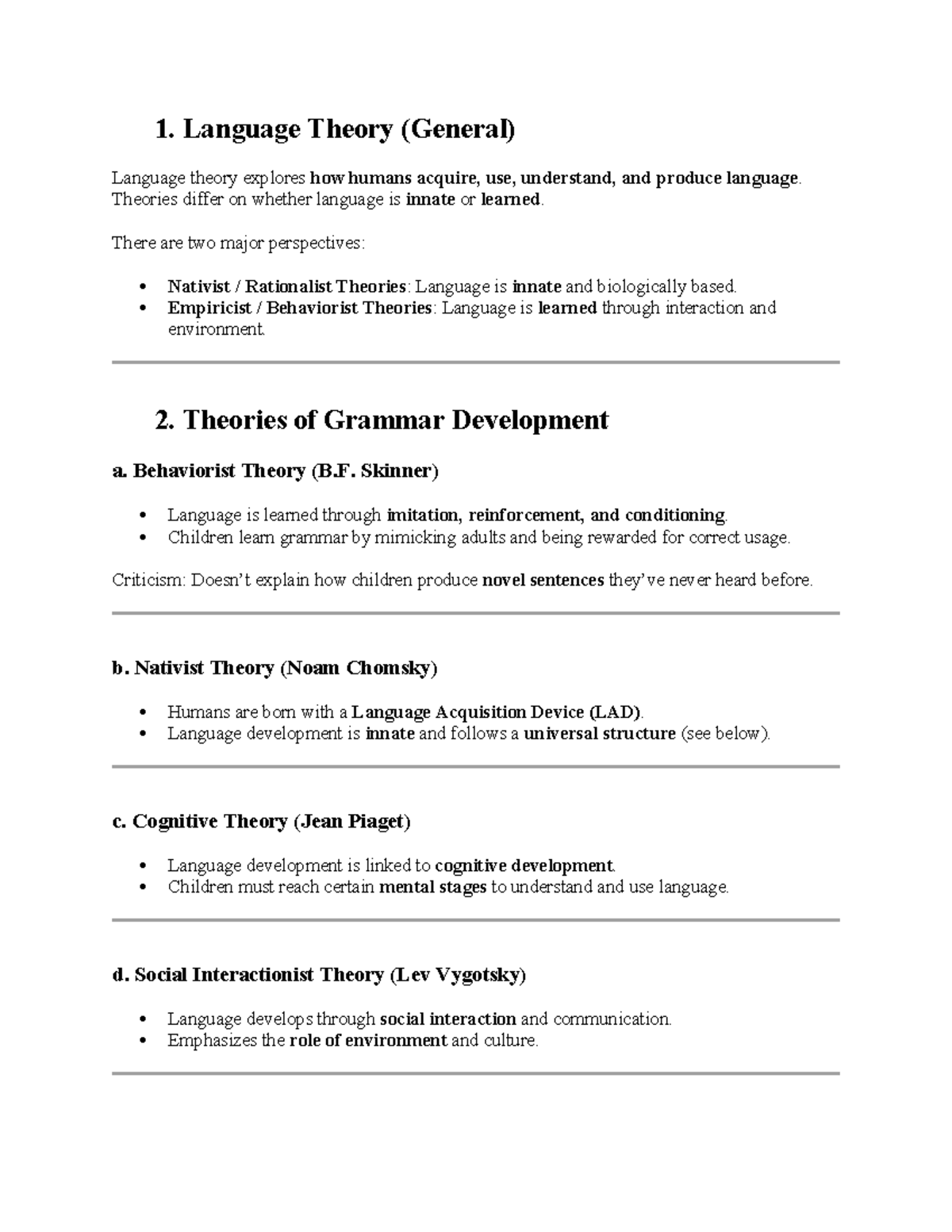 1. Language Theory (General)

Language theory explores how humans acquire, use, understand, and produce language. Theories differ on whether language is innate or learned.

There are two major perspectives:

• Nativist / Rationalist Theories: Language is innate and biologically based.
• Empiricist / Behaviorist Theories: Language is learned through interaction and environment.

2. Theories of Grammar Development

a. Behaviorist Theory (B.F. Skinner)

• Language is learned through imitation, reinforcement, and conditioning.
• Children learn grammar by mimicking adults and being rewarded for correct usage.

Criticism: Doesn't explain how children produce novel sentences they've never heard before.

b. Nativist Theory (Noam Chomsky)

• Humans are born with a Language Acquisition Device (LAD).
• Language development is innate and follows a universal structure (see below).

c. Cognitive Theory (Jean Piaget)

• Language development is linked to cognitive development.
• Children must reach certain mental stages to understand and use language.

d. Social Interactionist Theory (Lev Vygotsky)

• Language develops through social interaction and communication.
• Emphasizes the role of environment and culture.